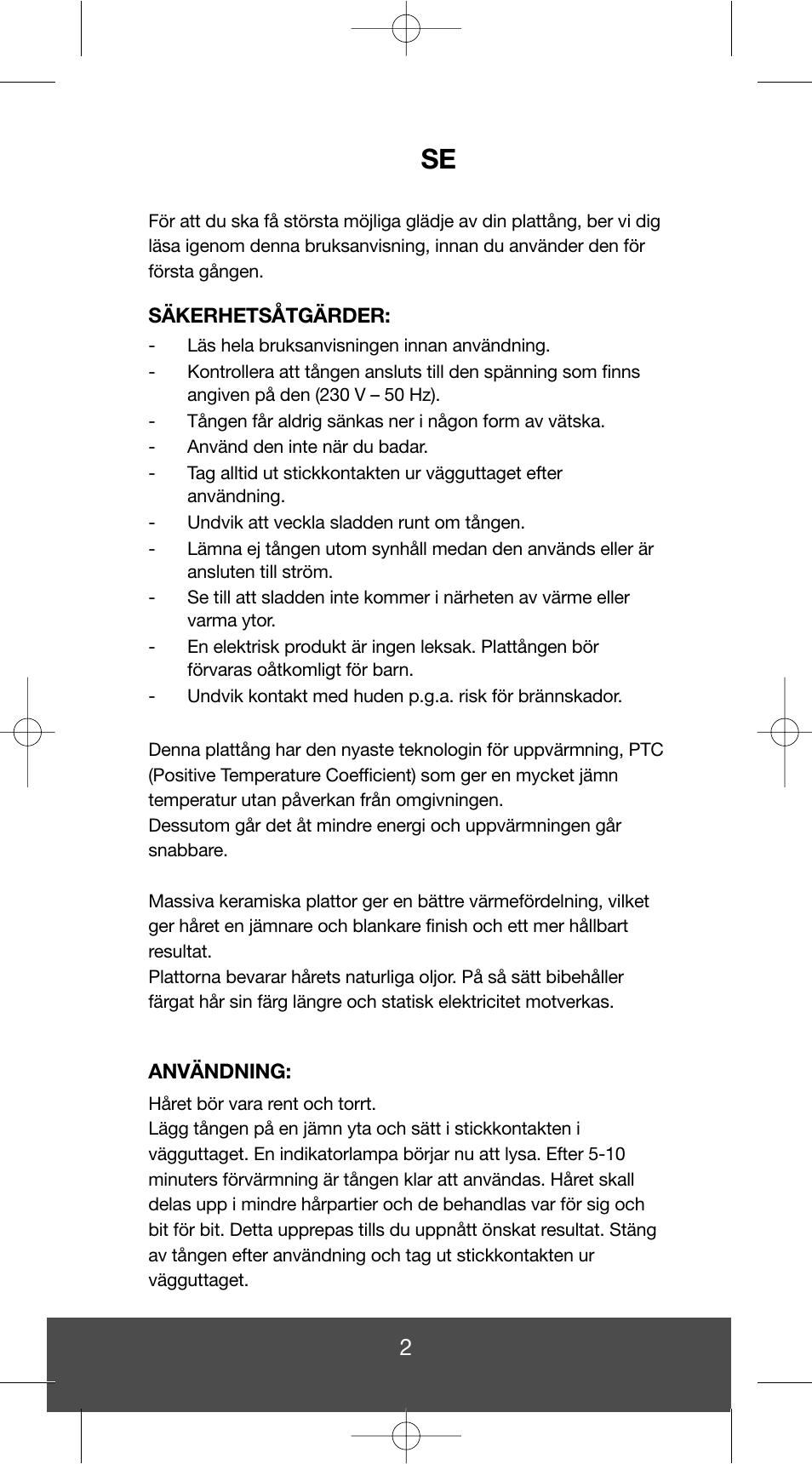 SE

För att du ska få största möjliga glädje av din plattång, ber vi dig läsa igenom denna bruksanvisning, innan du använder den för första gången.

SÄKERHETSÅTGÄRDER:
- Läs hela bruksanvisningen innan användning.
- Kontrollera att tången ansluts till den spänning som finns angiven på den (230 V – 50 Hz).
- Tången får aldrig sänkas ner i någon form av vätska.
- Använd den inte när du badar.
- Tag alltid ut stickkontakten ur vägguttaget efter användning.
- Undvik att veckla sladden runt om tången.
- Lämna ej tången utom synhåll medan den används eller är ansluten till ström.
- Se till att sladden inte kommer i närheten av värme eller varma ytor.
- En elektrisk produkt är ingen leksak. Plattången bör förvaras oåtkomligt för barn.
- Undvik kontakt med huden p.g.a. risk för brännskador.

Denna plattång har den nyaste teknologin för uppvärmning, PTC (Positive Temperature Coefficient) som ger en mycket jämn temperatur utan påverkan från omgivningen.
Dessutom går det åt mindre energi och uppvärmningen går snabbare.

Massiva keramiska plattor ger en bättre värmefördelning, vilket ger håret en jämnare och blankare finish och ett mer hållbart resultat.
Plattorna bevarar hårets naturliga oljor. På så sätt bibehåller färgat hår sin färg längre och statisk elektricitet motverkas.

ANVÄNDNING:
Håret bör vara rent och torrt.
Lägg tången på en jämn yta och sätt i stickkontakten i vägguttaget. En indikatorlampa börjar nu att lysa. Efter 5-10 minuters förvärmning är tången klar att användas. Håret skall delas upp i mindre hårpartier och de behandlas var för sig och bit för bit. Detta upprepas tills du uppnått önskat resultat. Stäng av tången efter användning och tag ut stickkontakten ur vägguttaget.

2